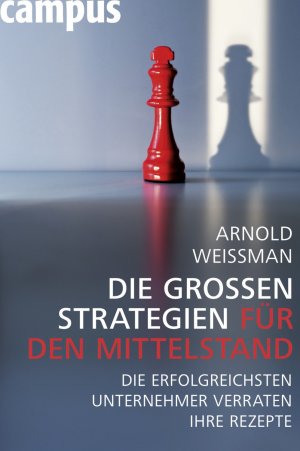 campus

ARNOLD WEISSMAN

DIE GROSSEN STRATEGIEN FÜR DEN MITTELSTAND

DIE ERFOLGREICHSTEN UNTERNEHMER VERRATEN IHRE REZEPTE